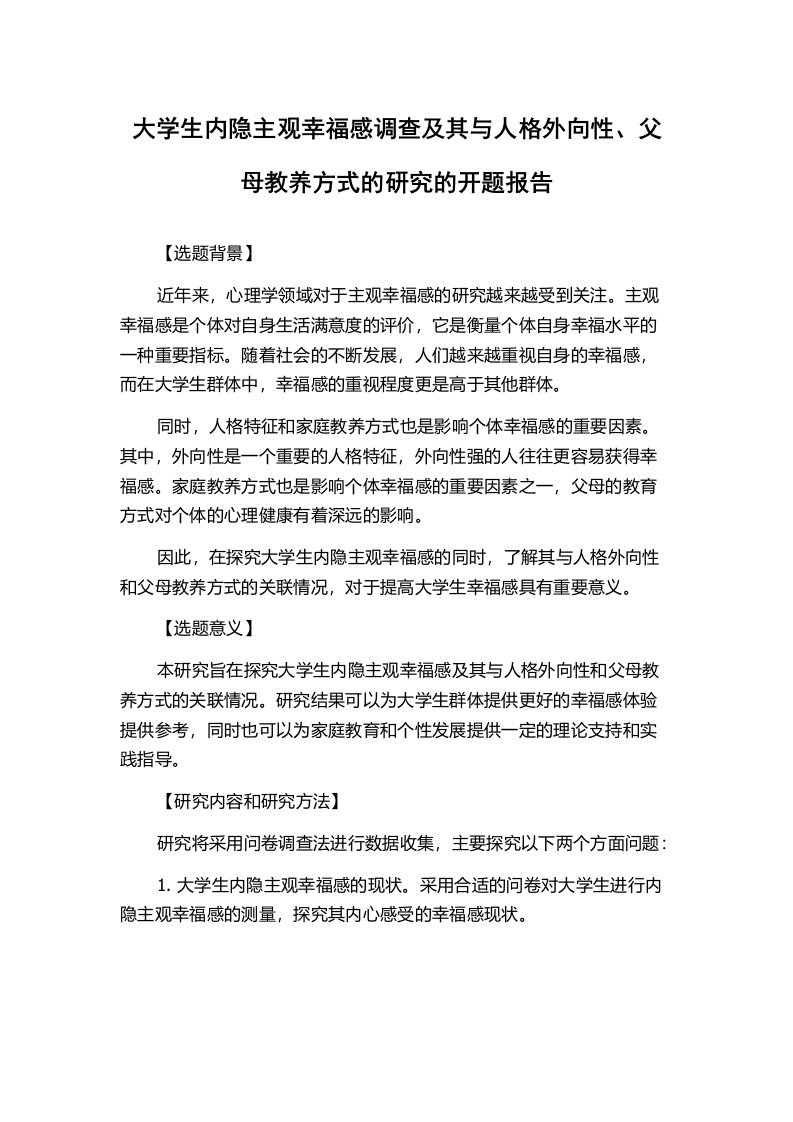 大学生内隐主观幸福感调查及其与人格外向性、父母教养方式的研究的开题报告

【选题背景】

近年来，心理学领域对于主观幸福感的研究越来越受到关注。主观幸福感是个体对自身生活满意度的评价，它是衡量个体自身幸福水平的一种重要指标。随着社会的不断发展，人们越来越重视自身的幸福感，而在大学生群体中，幸福感的重视程度更是高于其他群体。

同时，人格特征和家庭教养方式也是影响个体幸福感的重要因素。其中，外向性是一个重要的人格特征，外向性强的人往往更容易获得幸福感。家庭教养方式也是影响个体幸福感的重要因素之一，父母的教育方式对个体的心理健康有着深远的影响。

因此，在探究大学生内隐主观幸福感的同时，了解其与人格外向性和父母教养方式的关联情况，对于提高大学生幸福感具有重要意义。

【选题意义】

本研究旨在探究大学生内隐主观幸福感及其与人格外向性和父母教养方式的关联情况。研究结果可以为大学生群体提供更好的幸福感体验提供参考，同时也可以为家庭教育和个性发展提供一定的理论支持和实践指导。

【研究内容和研究方法】

研究将采用问卷调查法进行数据收集，主要探究以下两个方面问题：

1. 大学生内隐主观幸福感的现状。采用合适的问卷对大学生进行内隐主观幸福感的测量，探究其内心感受的幸福感现状。